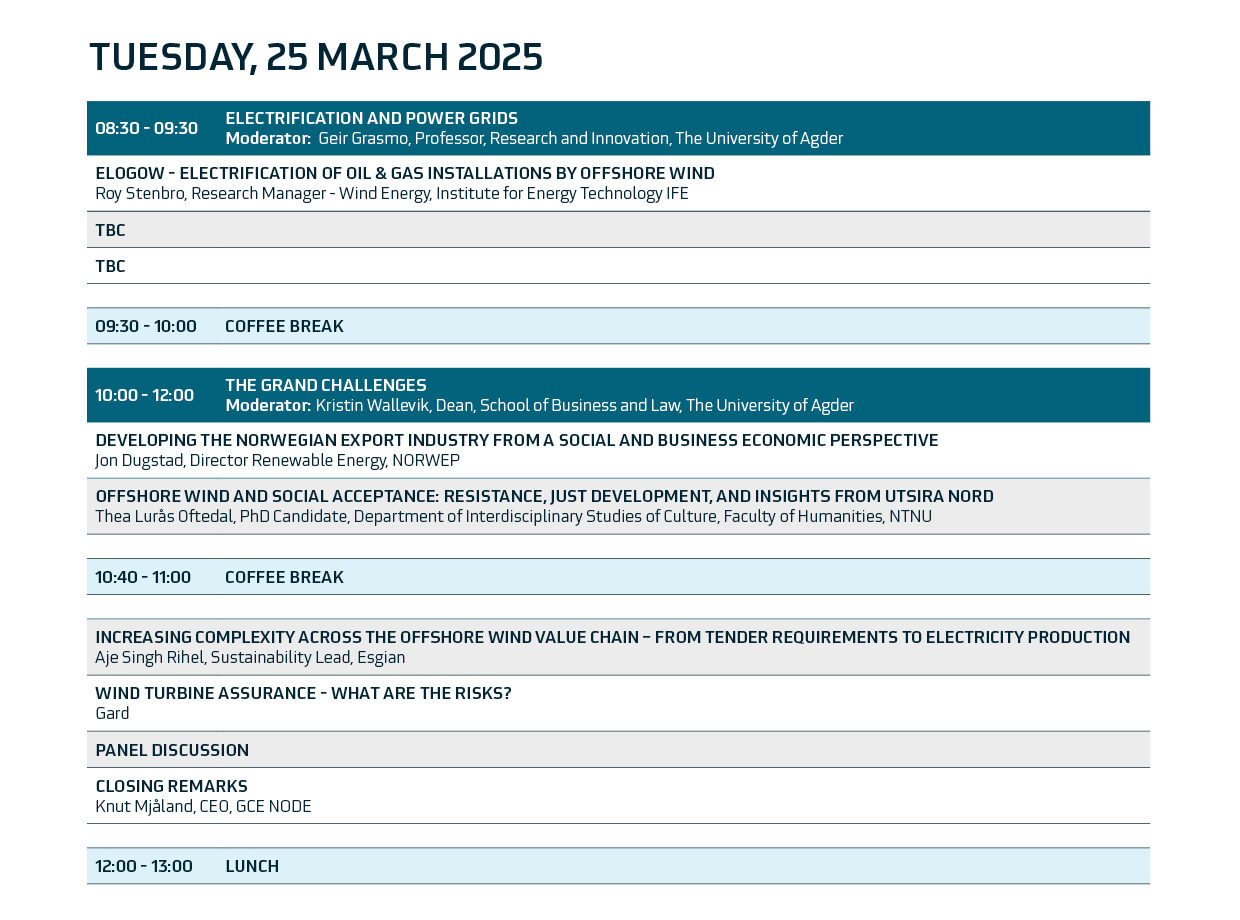 TUESDAY, 25 MARCH 2025

08:30 - 09:30 ELECTRIFICATION AND POWER GRIDS
Moderator: Geir Grasmo, Professor, Research and Innovation, The University of Agder

ELOGOW - ELECTRIFICATION OF OIL & GAS INSTALLATIONS BY OFFSHORE WIND
Roy Stenbro, Research Manager - Wind Energy, Institute for Energy Technology IFE

TBC

TBC

09:30 - 10:00 COFFEE BREAK

10:00 - 12:00 THE GRAND CHALLENGES
Moderator: Kristin Wallevik, Dean, School of Business and Law, The University of Agder

DEVELOPING THE NORWEGIAN EXPORT INDUSTRY FROM A SOCIAL AND BUSINESS ECONOMIC PERSPECTIVE
Jon Dugstad, Director Renewable Energy, NORWEP

OFFSHORE WIND AND SOCIAL ACCEPTANCE: RESISTANCE, JUST DEVELOPMENT, AND INSIGHTS FROM UTSIRA NORD
Thea Lurås Oftedal, PhD Candidate, Department of Interdisciplinary Studies of Culture, Faculty of Humanities, NTNU

10:40 - 11:00 COFFEE BREAK

INCREASING COMPLEXITY ACROSS THE OFFSHORE WIND VALUE CHAIN – FROM TENDER REQUIREMENTS TO ELECTRICITY PRODUCTION
Aje Singh Rihel, Sustainability Lead, Esgian

WIND TURBINE ASSURANCE - WHAT ARE THE RISKS?
Gard

PANEL DISCUSSION

CLOSING REMARKS
Knut Mjåland, CEO, GCE NODE

12:00 - 13:00 LUNCH